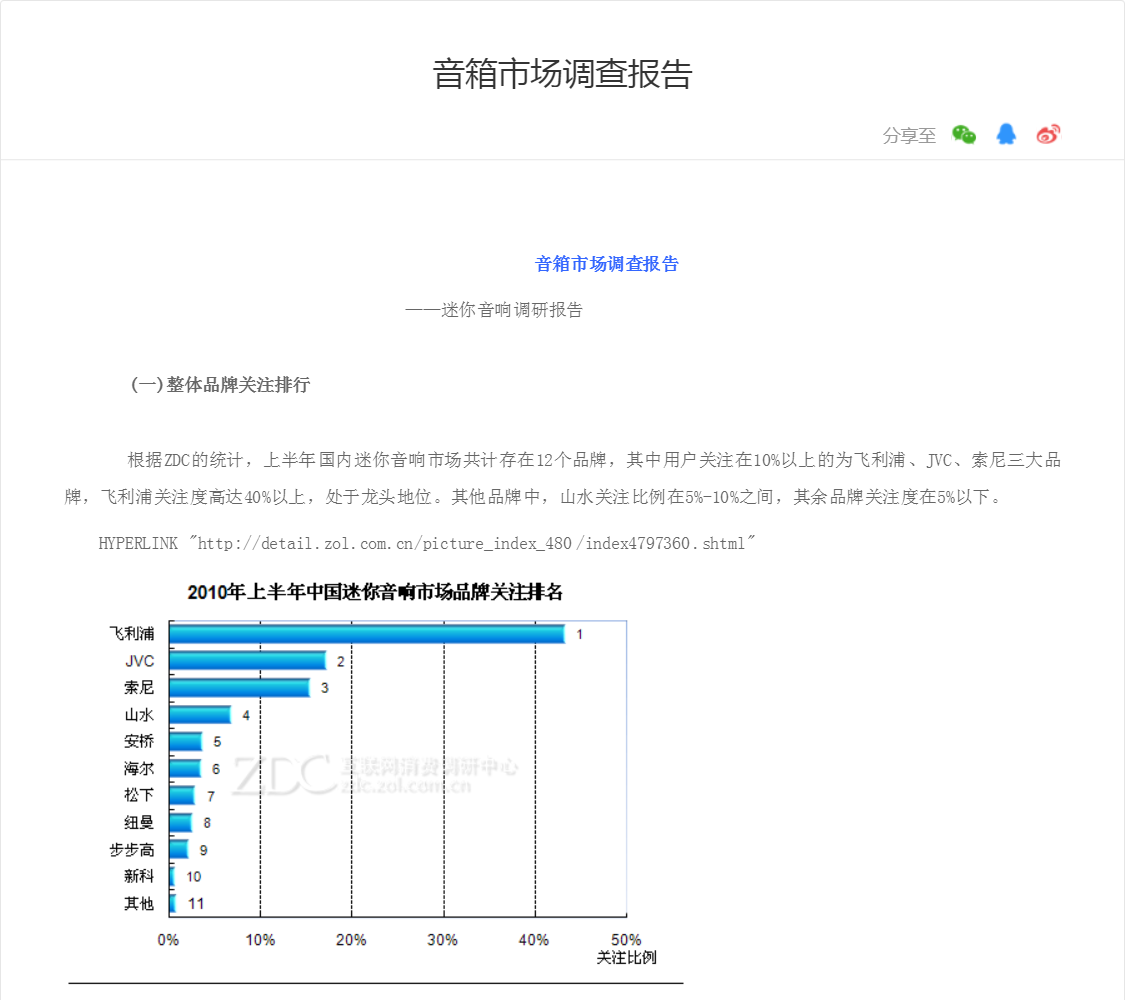 音箱市场调查报告

分享至

音箱市场调查报告

——迷你音响调研报告

(一)整体品牌关注排行

根据ZDC的统计，上半年国内迷你音响市场共计存在12个品牌，其中用户关注在10%以上的为飞利浦、JVC、索尼三大品牌，飞利浦关注度高达40%以上，处于龙头地位。其他品牌中，山水关注比例在5%-10%之间，其余品牌关注度在5%以下。

HYPERLINK "http://detail.zol.com.cn/picture_index_480/index4797360.shtml"

2010年上半年中国迷你音响市场品牌关注排名

飞利浦 1
JVC 2
索尼 3
山水 4
安桥 5
海尔 6
松下 7
纽曼 8
步步高 9
新科 10
其他 11

ZDC 互联网消费调研中心 zdc.zol.com.cn

0% 10% 20% 30% 40% 50%
关注比例